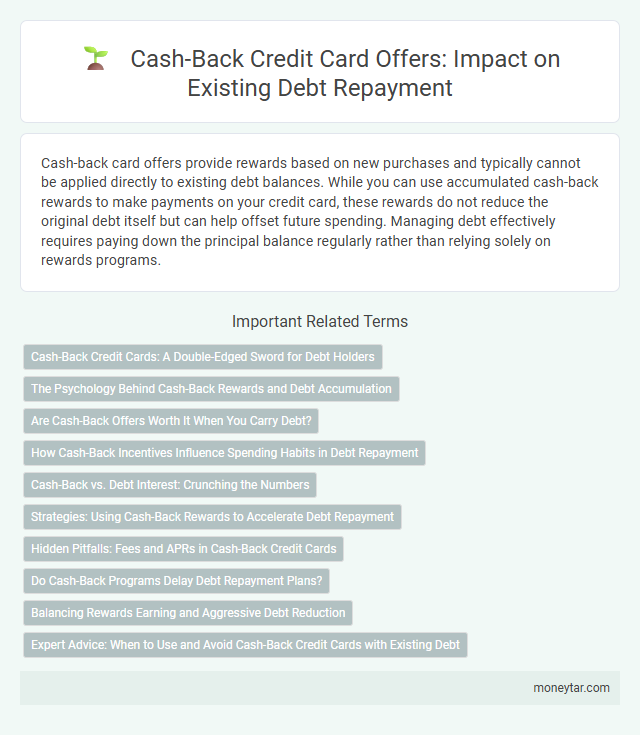 Cash-Back Credit Card Offers: Impact on Existing Debt Repayment

Cash-back card offers provide rewards based on new purchases and typically cannot be applied directly to existing debt balances. While you can use accumulated cash-back rewards to make payments on your credit card, these rewards do not reduce the original debt itself but can help offset future spending. Managing debt effectively requires paying down the principal balance regularly rather than relying solely on rewards programs.

Important Related Terms

Cash-Back Credit Cards: A Double-Edged Sword for Debt Holders

The Psychology Behind Cash-Back Rewards and Debt Accumulation

Are Cash-Back Offers Worth It When You Carry Debt?

How Cash-Back Incentives Influence Spending Habits in Debt Repayment

Cash-Back vs. Debt Interest: Crunching the Numbers

Strategies: Using Cash-Back Rewards to Accelerate Debt Repayment

Hidden Pitfalls: Fees and APRs in Cash-Back Credit Cards

Do Cash-Back Programs Delay Debt Repayment Plans?

Balancing Rewards Earning and Aggressive Debt Reduction

Expert Advice: When to Use and Avoid Cash-Back Credit Cards with Existing Debt

moneytar.com